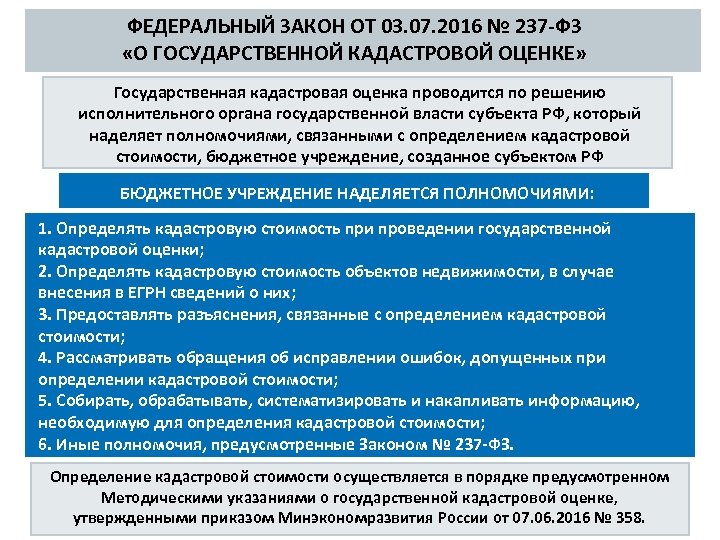 ФЕДЕРАЛЬНЫЙ ЗАКОН ОТ 03.07.2016 № 237-ФЗ
«О ГОСУДАРСТВЕННОЙ КАДАСТРОВОЙ ОЦЕНКЕ»

Государственная кадастровая оценка проводится по решению исполнительного органа государственной власти субъекта РФ, который наделяет полномочиями, связанными с определением кадастровой стоимости, бюджетное учреждение, созданное субъектом РФ

БЮДЖЕТНОЕ УЧРЕЖДЕНИЕ НАДЕЛЯЕТСЯ ПОЛНОМОЧИЯМИ:

1. Определять кадастровую стоимость при проведении государственной кадастровой оценки;
2. Определять кадастровую стоимость объектов недвижимости, в случае внесения в ЕГРН сведений о них;
3. Предоставлять разъяснения, связанные с определением кадастровой стоимости;
4. Рассматривать обращения об исправлении ошибок, допущенных при определении кадастровой стоимости;
5. Собирать, обрабатывать, систематизировать и накапливать информацию, необходимую для определения кадастровой стоимости;
6. Иные полномочия, предусмотренные Законом № 237-ФЗ.

Определение кадастровой стоимости осуществляется в порядке предусмотренном Методическими указаниями о государственной кадастровой оценке, утвержденными приказом Минэкономразвития России от 07.06.2016 № 358.